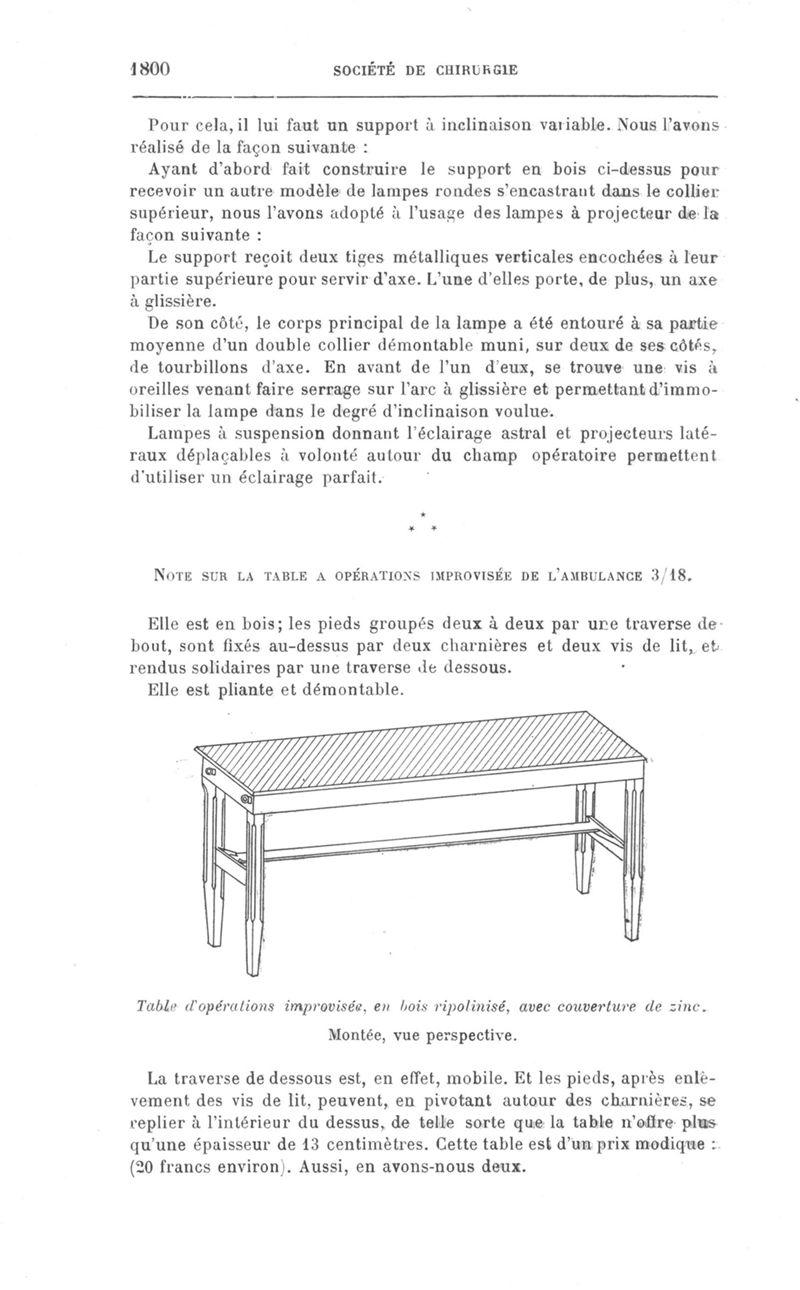 1800 SOCIÉTÉ DE CHIRURGIE

Pour cela, il lui faut un support à inclinaison variable. Nous l'avons réalisé de la façon suivante :

Ayant d'abord fait construire le support en bois ci-dessus pour recevoir un autre modèle de lampes rondes s'encastrant dans le collier supérieur, nous l'avons adopté à l'usage des lampes à projecteur de la façon suivante :

Le support reçoit deux tiges métalliques verticales encochées à leur partie supérieure pour servir d'axe. L'une d'elles porte, de plus, un axe à glissière.

De son côté, le corps principal de la lampe a été entouré à sa partie moyenne d'un double collier démontable muni, sur deux de ses côtés, de tourbillons d'axe. En avant de l'un d'eux, se trouve une vis à oreilles venant faire serrage sur l'arc à glissière et permettant d'immobiliser la lampe dans le degré d'inclinaison voulue.

Lampes à suspension donnant l'éclairage astral et projecteurs latéraux déplaçables à volonté autour du champ opératoire permettent d'utiliser un éclairage parfait.

* * *

NOTE SUR LA TABLE A OPÉRATIONS IMPROVISÉE DE L'AMBULANCE 3/18.

Elle est en bois; les pieds groupés deux à deux par une traverse de bout, sont fixés au-dessus par deux charnières et deux vis de lit, et rendus solidaires par une traverse de dessous.

Elle est pliante et démontable.

Table d'opérations improvisée, en bois ripolinisé, avec couverture de zinc.

Montée, vue perspective.

La traverse de dessous est, en effet, mobile. Et les pieds, après enlèvement des vis de lit, peuvent, en pivotant autour des charnières, se replier à l'intérieur du dessus, de telle sorte que la table n'offre plus qu'une épaisseur de 13 centimètres. Cette table est d'un prix modique : (20 francs environ). Aussi, en avons-nous deux.